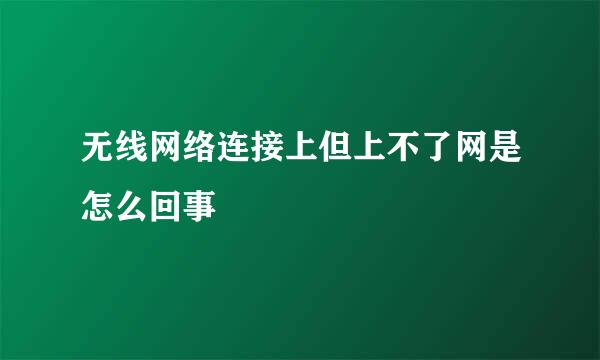 无线网络连接上但上不了网是怎么回事